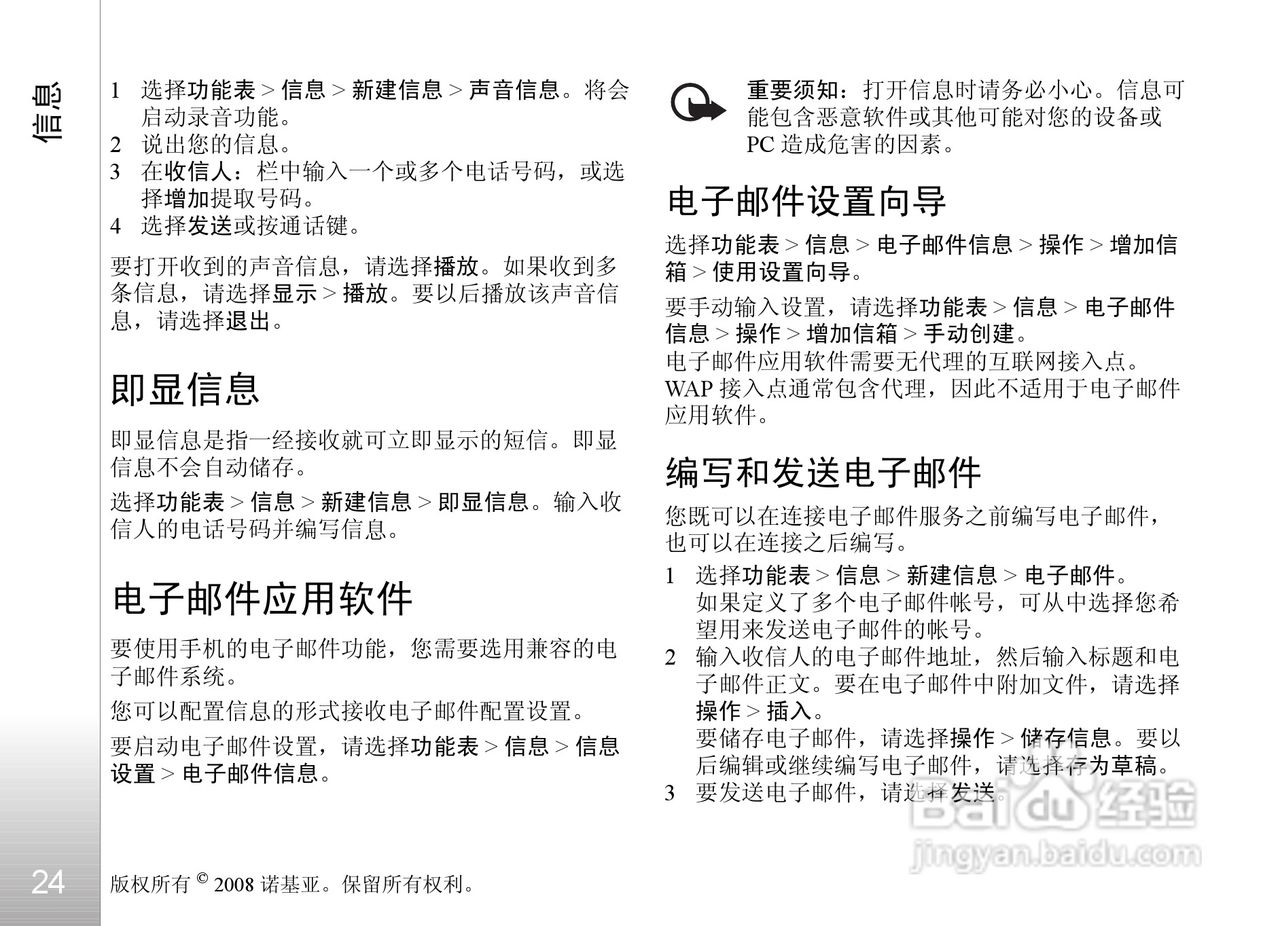 信息

1 选择功能表 > 信息 > 新建信息 > 声音信息。将会启动录音功能。
2 说出您的信息。
3 在收信人：栏中输入一个或多个电话号码，或选择增加提取号码。
4 选择发送或按通话键。

要打开收到的声音信息，请选择播放。如果收到多条信息，请选择显示 > 播放。要以后播放该声音信息，请选择退出。

即显信息

即显信息是指一经接收就可立即显示的短信。即显信息不会自动储存。

选择功能表 > 信息 > 新建信息 > 即显信息。输入收信人的电话号码并编写信息。

电子邮件应用软件

要使用手机的电子邮件功能，您需要选用兼容的电子邮件系统。

您可以配置信息的形式接收电子邮件配置设置。

要启动电子邮件设置，请选择功能表 > 信息 > 信息设置 > 电子邮件信息。

重要须知：打开信息时请务必小心。信息可能包含恶意软件或其他可能对您的设备或 PC 造成危害的因素。

电子邮件设置向导

选择功能表 > 信息 > 电子邮件信息 > 操作 > 增加信箱 > 使用设置向导。

要手动输入设置，请选择功能表 > 信息 > 电子邮件信息 > 操作 > 增加信箱 > 手动创建。
电子邮件应用软件需要无代理的互联网接入点。WAP 接入点通常包含代理，因此不适用于电子邮件应用软件。

编写和发送电子邮件

您既可以在连接电子邮件服务之前编写电子邮件，也可以在连接之后编写。

1 选择功能表 > 信息 > 新建信息 > 电子邮件。
如果定义了多个电子邮件帐号，可从中选择您希望用来发送电子邮件的帐号。
2 输入收信人的电子邮件地址，然后输入标题和电子邮件正文。要在电子邮件中附加文件，请选择操作 > 插入。
要储存电子邮件，请选择操作 > 储存信息。要以后编辑或继续编写电子邮件，请选择存为草稿。
3 要发送电子邮件，请选择发送。

Baidu 经验
jingyan.baidu.com

24

版权所有 © 2008 诺基亚。保留所有权利。